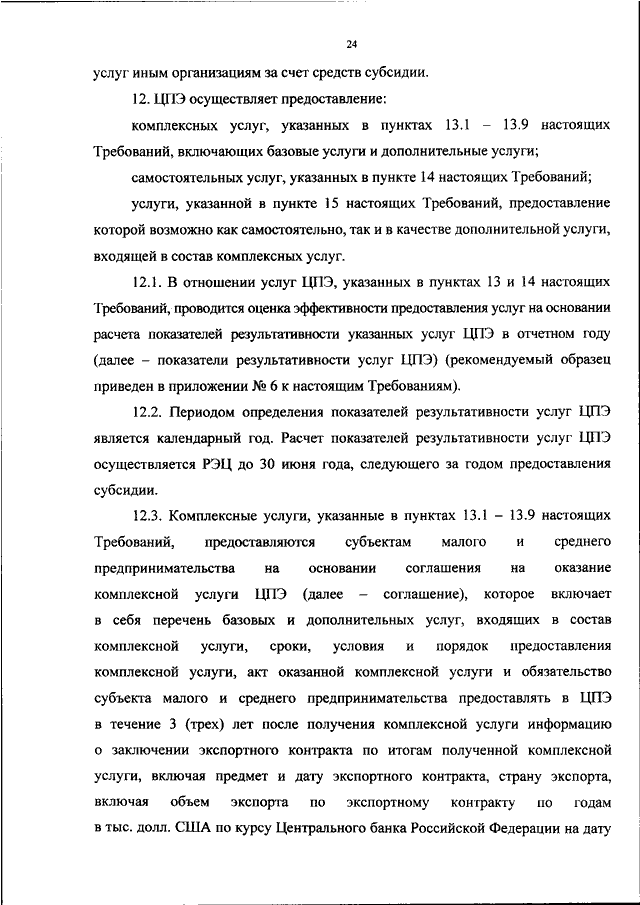 24

услуг иным организациям за счет средств субсидии.

12. ЦПЭ осуществляет предоставление:

комплексных услуг, указанных в пунктах 13.1 – 13.9 настоящих Требований, включающих базовые услуги и дополнительные услуги;

самостоятельных услуг, указанных в пункте 14 настоящих Требований;

услуги, указанной в пункте 15 настоящих Требований, предоставление которой возможно как самостоятельно, так и в качестве дополнительной услуги, входящей в состав комплексных услуг.

12.1. В отношении услуг ЦПЭ, указанных в пунктах 13 и 14 настоящих Требований, проводится оценка эффективности предоставления услуг на основании расчета показателей результативности указанных услуг ЦПЭ в отчетном году (далее – показатели результативности услуг ЦПЭ) (рекомендуемый образец приведен в приложении № 6 к настоящим Требованиям).

12.2. Периодом определения показателей результативности услуг ЦПЭ является календарный год. Расчет показателей результативности услуг ЦПЭ осуществляется РЭЦ до 30 июня года, следующего за годом предоставления субсидии.

12.3. Комплексные услуги, указанные в пунктах 13.1 – 13.9 настоящих Требований, предоставляются субъектам малого и среднего предпринимательства на основании соглашения на оказание комплексной услуги ЦПЭ (далее – соглашение), которое включает в себя перечень базовых и дополнительных услуг, входящих в состав комплексной услуги, сроки, условия и порядок предоставления комплексной услуги, акт оказанной комплексной услуги и обязательство субъекта малого и среднего предпринимательства предоставлять в ЦПЭ в течение 3 (трех) лет после получения комплексной услуги информацию о заключении экспортного контракта по итогам полученной комплексной услуги, включая предмет и дату экспортного контракта, страну экспорта, включая объем экспорта по экспортному контракту по годам в тыс. долл. США по курсу Центрального банка Российской Федерации на дату